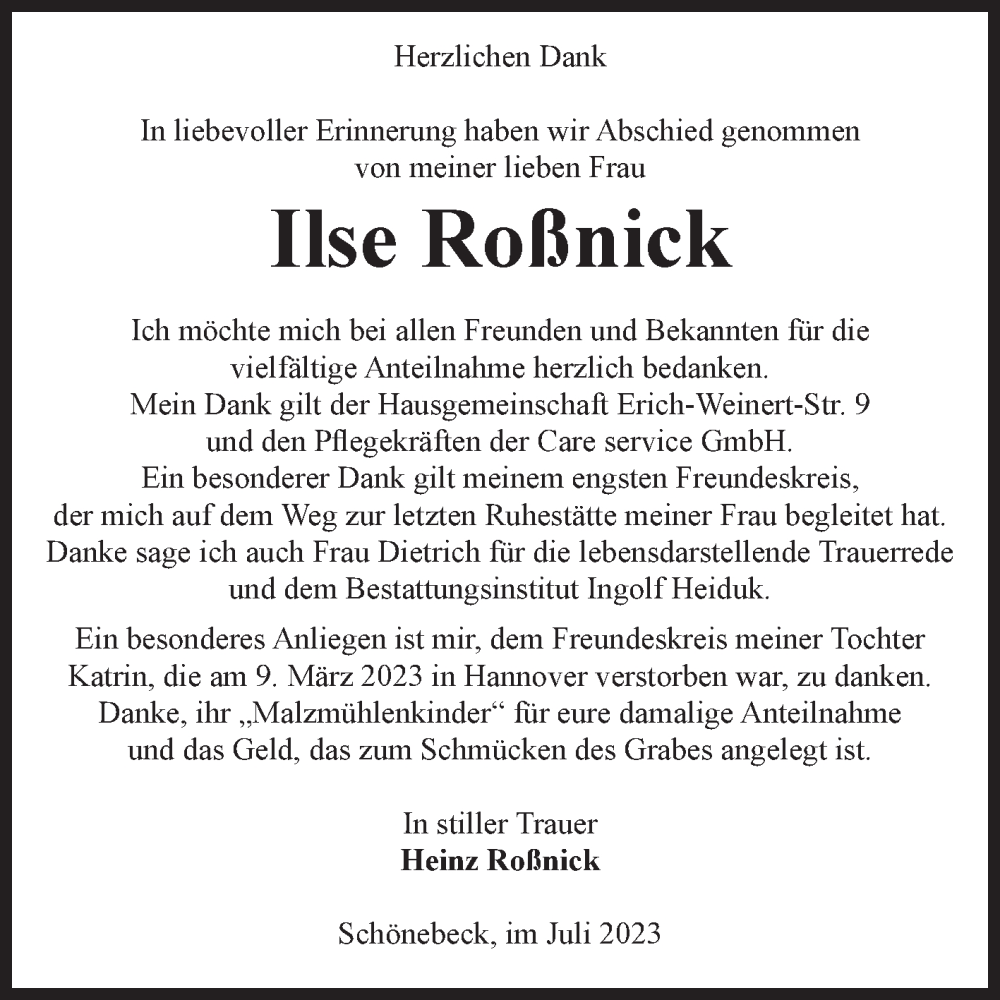 Herzlichen Dank

In liebevoller Erinnerung haben wir Abschied genommen von meiner lieben Frau

Ilse Roßnick

Ich möchte mich bei allen Freunden und Bekannten für die vielfältige Anteilnahme herzlich bedanken.
Mein Dank gilt der Hausgemeinschaft Erich-Weinert-Str. 9 und den Pflegekräften der Care service GmbH.
Ein besonderer Dank gilt meinem engsten Freundeskreis, der mich auf dem Weg zur letzten Ruhestätte meiner Frau begleitet hat.
Danke sage ich auch Frau Dietrich für die lebensdarstellende Trauerrede und dem Bestattungsinstitut Ingolf Heiduk.

Ein besonderes Anliegen ist mir, dem Freundeskreis meiner Tochter Katrin, die am 9. März 2023 in Hannover verstorben war, zu danken.
Danke, ihr „Malzmühlenkinder“ für eure damalige Anteilnahme und das Geld, das zum Schmücken des Grabes angelegt ist.

In stiller Trauer
Heinz Roßnick

Schönebeck, im Juli 2023